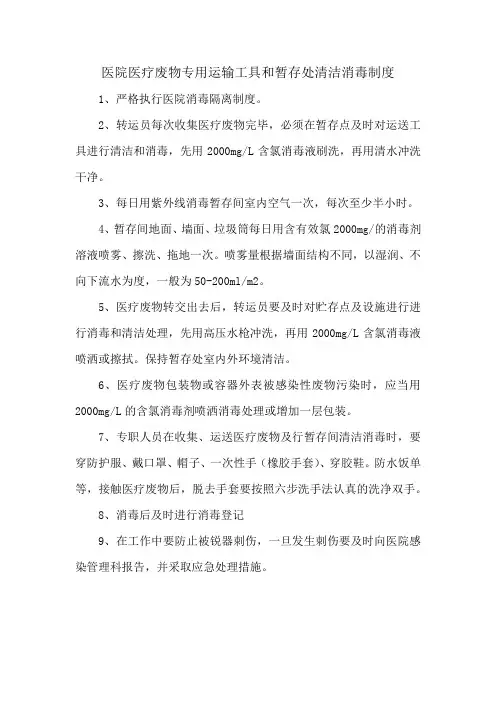 医院医疗废物专用运输工具和暂存处清洁消毒制度

1、严格执行医院消毒隔离制度。

2、转运员每次收集医疗废物完毕，必须在暂存点及时对运送工具进行清洁和消毒，先用 2000mg/L 含氯消毒液刷洗，再用清水冲洗干净。

3、每日用紫外线消毒暂存间室内空气一次，每次至少半小时。

4、暂存间地面、墙面、垃圾筒每日用含有效氯 2000mg/的消毒剂溶液喷雾、擦洗、拖地一次。喷雾量根据墙面结构不同，以湿润、不向下流水为度，一般为 50-200ml/m2。

5、医疗废物转交出去后，转运员要及时对贮存点及设施进行进行消毒和清洁处理，先用高压水枪冲洗，再用 2000mg/L 含氯消毒液喷洒或擦拭。保持暂存处室内外环境清洁。

6、医疗废物包装物或容器外表被感染性废物污染时，应当用 2000mg/L 的含氯消毒剂喷洒消毒处理或增加一层包装。

7、专职人员在收集、运送医疗废物及行暂存间清洁消毒时，要穿防护服、戴口罩、帽子、一次性手（橡胶手套）、穿胶鞋。防水饭单等，接触医疗废物后，脱去手套要按照六步洗手法认真的洗净双手。

8、消毒后及时进行消毒登记

9、在工作中要防止被锐器刺伤，一旦发生刺伤要及时向医院感染管理科报告，并采取应急处理措施。